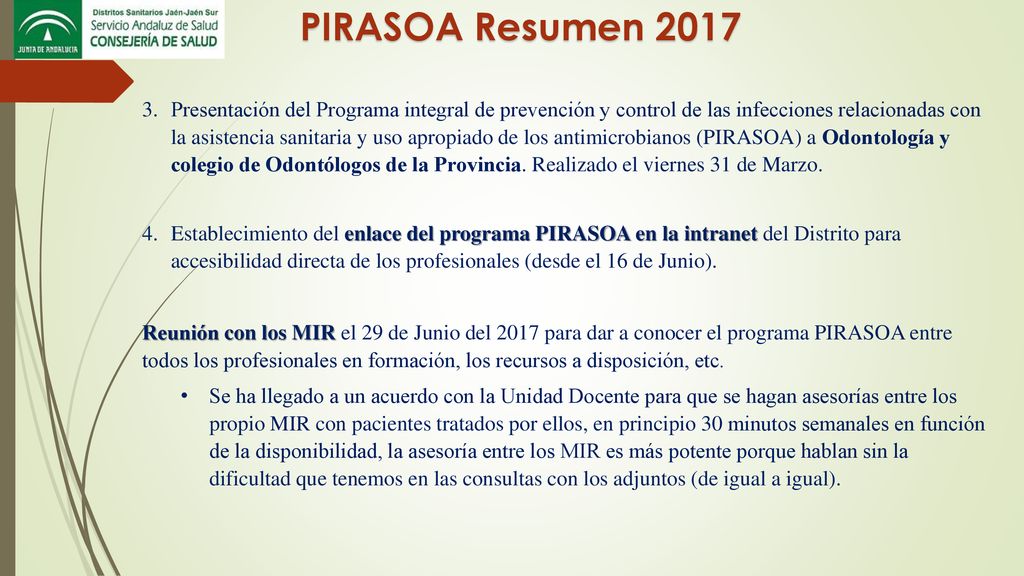 JUNTA DE ANDALUCIA

Distritos Sanitarios Jaén-Jaén Sur
Servicio Andaluz de Salud
CONSEJERÍA DE SALUD

PIRASOA Resumen 2017

3. Presentación del Programa integral de prevención y control de las infecciones relacionadas con la asistencia sanitaria y uso apropiado de los antimicrobianos (PIRASOA) a Odontología y colegio de Odontólogos de la Provincia. Realizado el viernes 31 de Marzo.

4. Establecimiento del enlace del programa PIRASOA en la intranet del Distrito para accesibilidad directa de los profesionales (desde el 16 de Junio).

Reunión con los MIR el 29 de Junio del 2017 para dar a conocer el programa PIRASOA entre todos los profesionales en formación, los recursos a disposición, etc.

• Se ha llegado a un acuerdo con la Unidad Docente para que se hagan asesorías entre los propio MIR con pacientes tratados por ellos, en principio 30 minutos semanales en función de la disponibilidad, la asesoría entre los MIR es más potente porque hablan sin la dificultad que tenemos en las consultas con los adjuntos (de igual a igual).